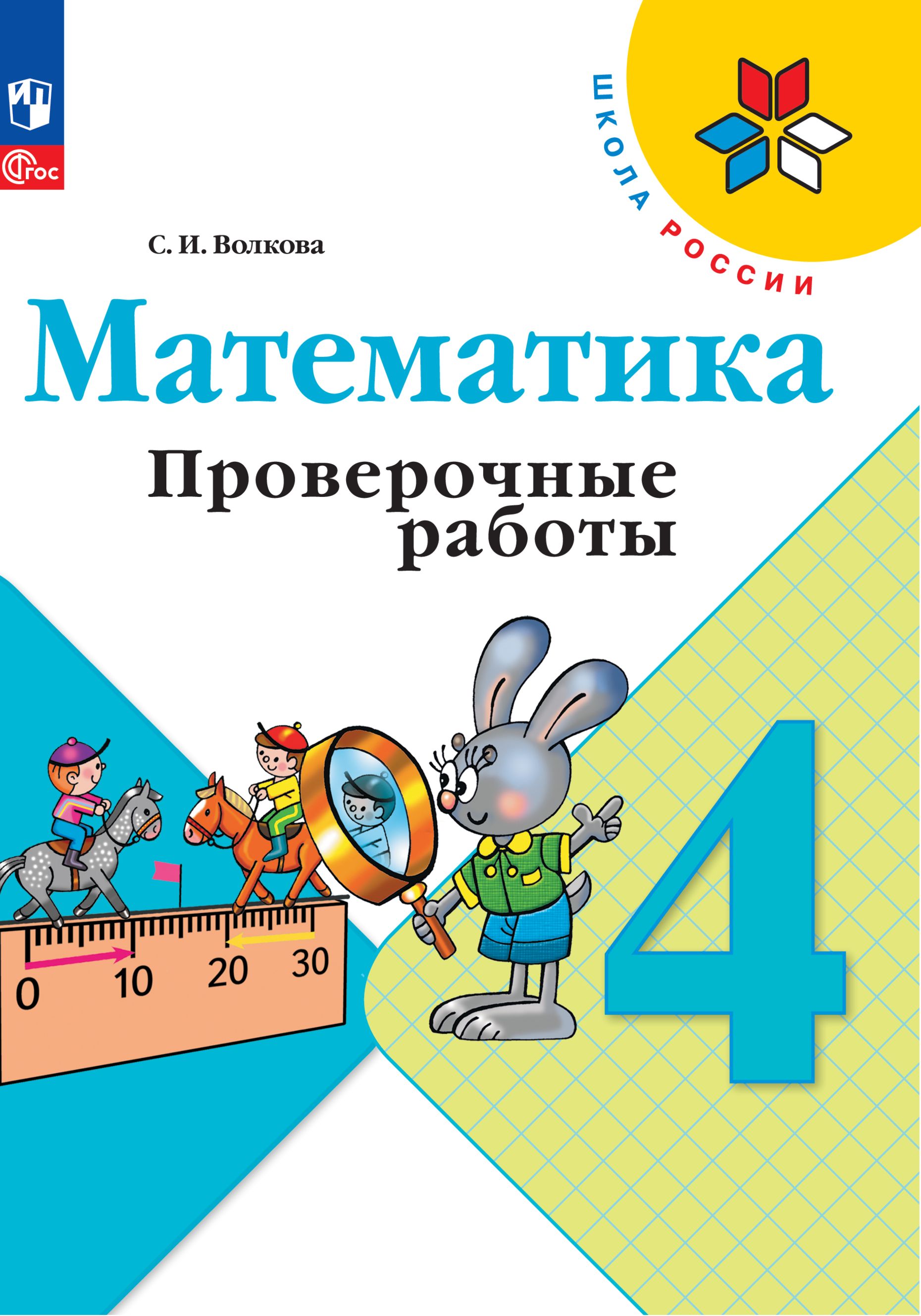 ФГОС

ШКОЛА РОССИИ

С. И. Волкова

Математика

Проверочные работы

0 10 20 30

4